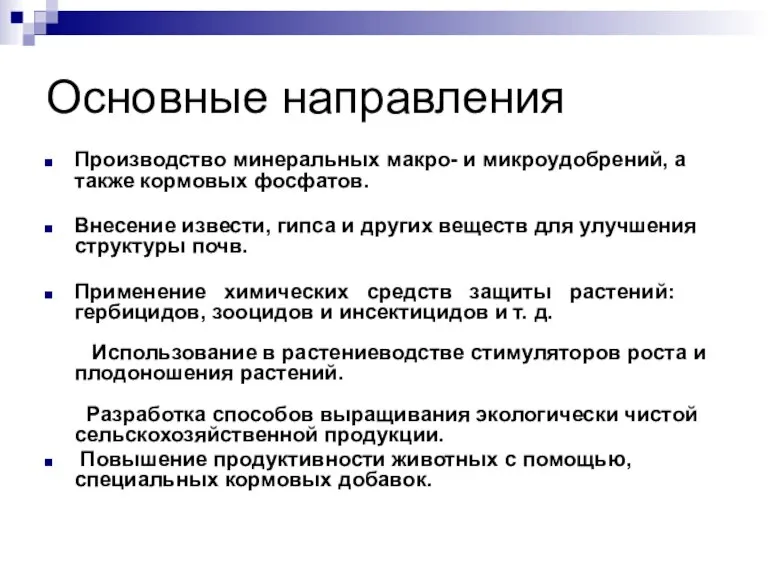 Основные направления

Производство минеральных макро- и микроудобрений, а также кормовых фосфатов.

Внесение извести, гипса и других веществ для улучшения структуры почв.

Применение химических средств защиты растений: гербицидов, зооцидов и инсектицидов и т. д.

Использование в растениеводстве стимуляторов роста и плодоношения растений.

Разработка способов выращивания экологически чистой сельскохозяйственной продукции.

Повышение продуктивности животных с помощью, специальных кормовых добавок.